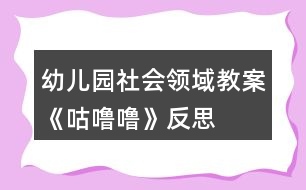 幼儿园社会领域教案《咕噜噜》反思